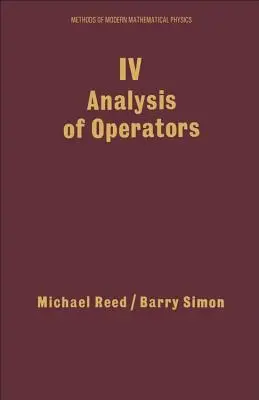 METHODS OF MODERN MATHEMATICAL PHYSICS

IV
Analysis of Operators

Michael Reed / Barry Simon